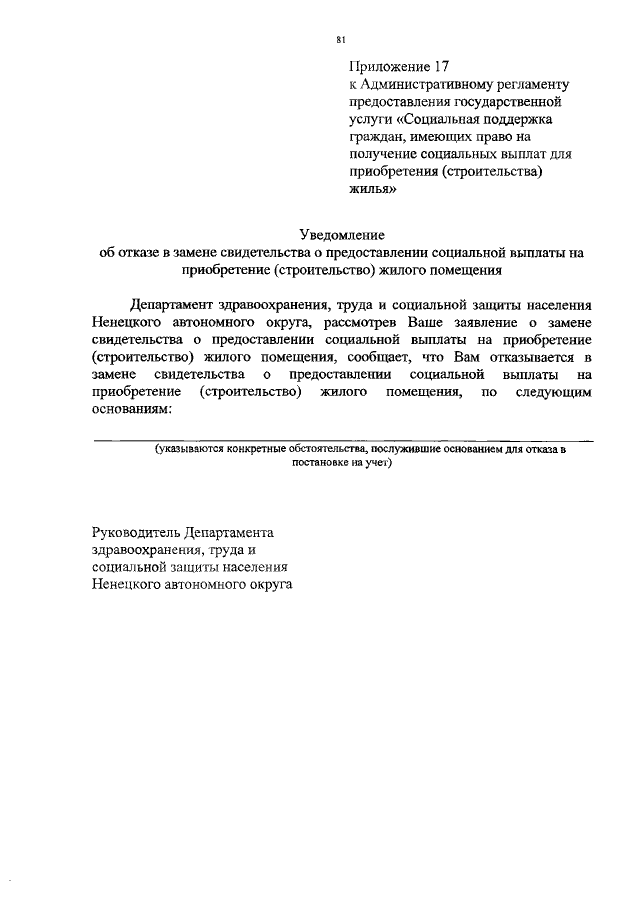 81

Приложение 17
к Административному регламенту предоставления государственной услуги «Социальная поддержка граждан, имеющих право на получение социальных выплат для приобретения (строительства) жилья»

Уведомление
об отказе в замене свидетельства о предоставлении социальной выплаты на приобретение (строительство) жилого помещения

Департамент здравоохранения, труда и социальной защиты населения Ненецкого автономного округа, рассмотрев Ваше заявление о замене свидетельства о предоставлении социальной выплаты на приобретение (строительство) жилого помещения, сообщает, что Вам отказывается в замене свидетельства о предоставлении социальной выплаты на приобретение (строительство) жилого помещения, по следующим основаниям:

(указываются конкретные обстоятельства, послужившие основанием для отказа в постановке на учет)

Руководитель Департамента
здравоохранения, труда и
социальной защиты населения
Ненецкого автономного округа